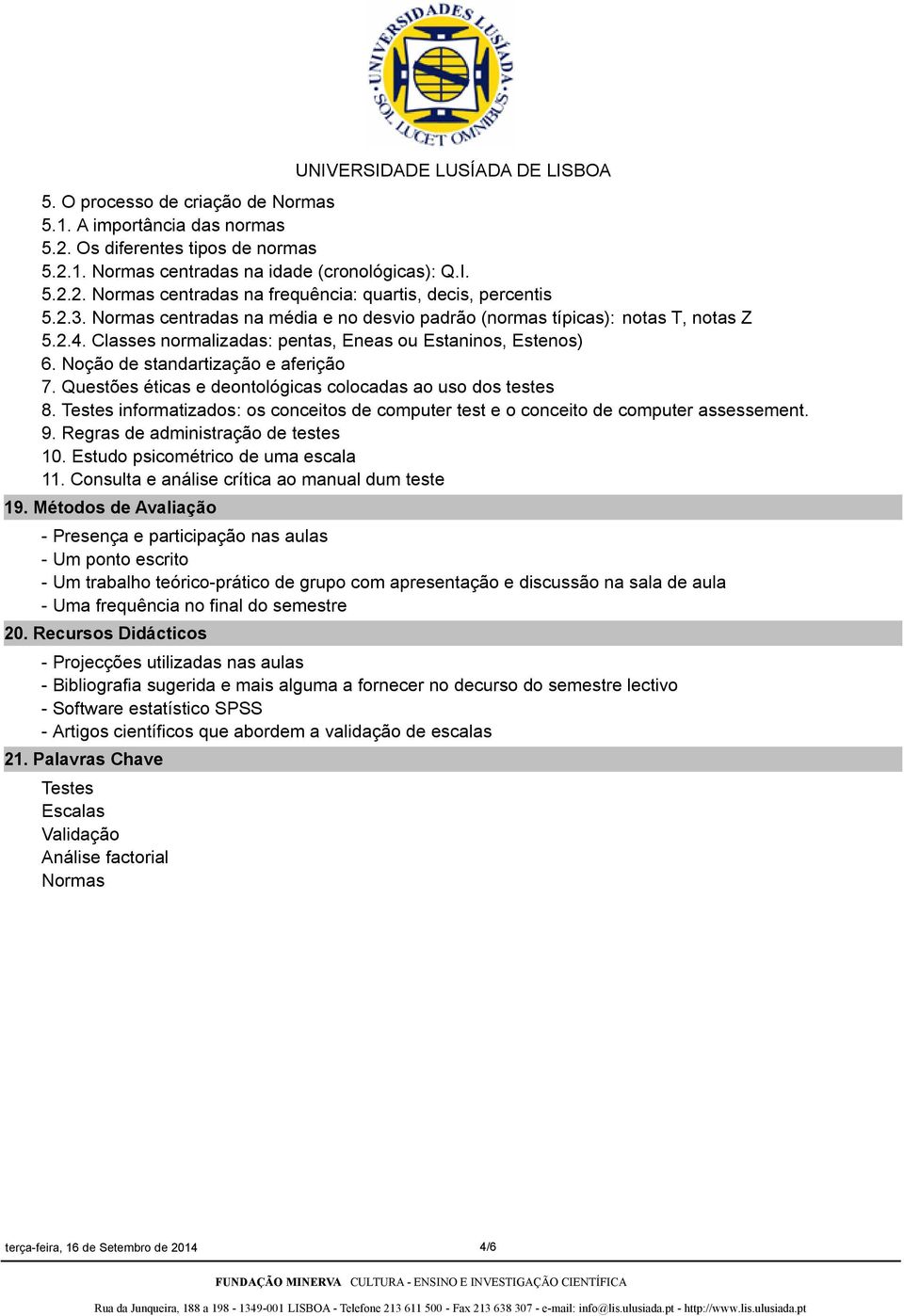 UNIVERSIDADES LUSÍADA SOL LUCET OMNIBUS

UNIVERSIDADE LUSÍADA DE LISBOA

5. O processo de criação de Normas
5.1. A importância das normas
5.2. Os diferentes tipos de normas
5.2.1. Normas centradas na idade (cronológicas): Q.I.
5.2.2. Normas centradas na frequência: quartis, decis, percentis
5.2.3. Normas centradas na média e no desvio padrão (normas típicas): notas T, notas Z
5.2.4. Classes normalizadas: pentas, Eneas ou Estaninos, Estenos)
6. Noção de standartização e aferição
7. Questões éticas e deontológicas colocadas ao uso dos testes
8. Testes informatizados: os conceitos de computer test e o conceito de computer assessement.
9. Regras de administração de testes
10. Estudo psicométrico de uma escala
11. Consulta e análise crítica ao manual dum teste

19. Métodos de Avaliação

- Presença e participação nas aulas
- Um ponto escrito
- Um trabalho teórico-prático de grupo com apresentação e discussão na sala de aula
- Uma frequência no final do semestre

20. Recursos Didácticos

- Projecções utilizadas nas aulas
- Bibliografia sugerida e mais alguma a fornecer no decurso do semestre lectivo
- Software estatístico SPSS
- Artigos científicos que abordem a validação de escalas

21. Palavras Chave

Testes
Escalas
Validação
Análise factorial
Normas

terça-feira, 16 de Setembro de 2014 4/6

FUNDAÇÃO MINERVA CULTURA - ENSINO E INVESTIGAÇÃO CIENTÍFICA

Rua da Junqueira, 188 a 198 - 1349-001 LISBOA - Telefone 213 611 500 - Fax 213 638 307 - e-mail: info@lis.ulusiada.pt - http://www.lis.ulusiada.pt